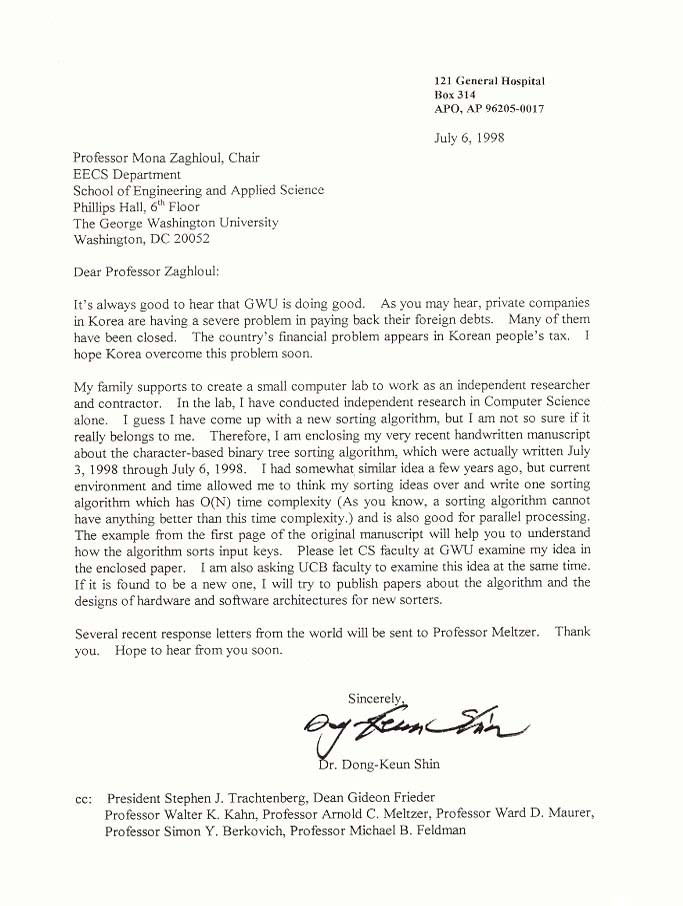 121 General Hospital
Box 314
APO, AP 96205-0017

July 6, 1998

Professor Mona Zaghloul, Chair
EECS Department
School of Engineering and Applied Science
Phillips Hall, $6^{th}$ Floor
The George Washington University
Washington, DC 20052

Dear Professor Zaghloul:

It's always good to hear that GWU is doing good. As you may hear, private companies in Korea are having a severe problem in paying back their foreign debts. Many of them have been closed. The country's financial problem appears in Korean people's tax. I hope Korea overcome this problem soon.

My family supports to create a small computer lab to work as an independent researcher and contractor. In the lab, I have conducted independent research in Computer Science alone. I guess I have come up with a new sorting algorithm, but I am not so sure if it really belongs to me. Therefore, I am enclosing my very recent handwritten manuscript about the character-based binary tree sorting algorithm, which were actually written July 3, 1998 through July 6, 1998. I had somewhat similar idea a few years ago, but current environment and time allowed me to think my sorting ideas over and write one sorting algorithm which has O(N) time complexity (As you know, a sorting algorithm cannot have anything better than this time complexity.) and is also good for parallel processing. The example from the first page of the original manuscript will help you to understand how the algorithm sorts input keys. Please let CS faculty at GWU examine my idea in the enclosed paper. I am also asking UCB faculty to examine this idea at the same time. If it is found to be a new one, I will try to publish papers about the algorithm and the designs of hardware and software architectures for new sorters.

Several recent response letters from the world will be sent to Professor Meltzer. Thank you. Hope to hear from you soon.

Sincerely,

Dong-Keun Shin

Dr. Dong-Keun Shin

cc: President Stephen J. Trachtenberg, Dean Gideon Frieder
Professor Walter K. Kahn, Professor Arnold C. Meltzer, Professor Ward D. Maurer,
Professor Simon Y. Berkovich, Professor Michael B. Feldman